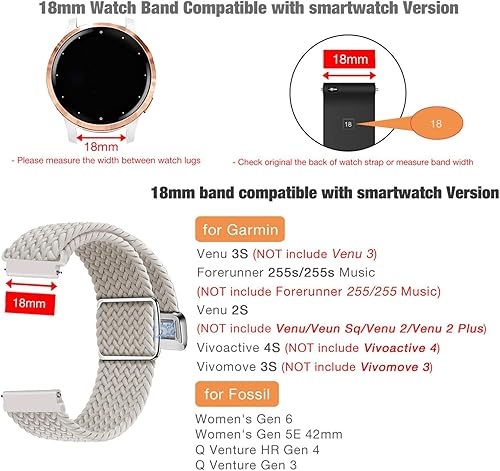 18mm Watch Band Compatible with smartwatch Version

18mm

- Please measure the width between watch lugs

18mm

18

18

- Check original the back of watch strap or measure band width

18mm band compatible with smartwatch Version

18mm

for Garmin

Venu 3S (NOT include Venu 3)

Forerunner 255s/255s Music

(NOT include Forerunner 255/255 Music)

Venu 2S

(NOT include Venu/Veun Sq/Venu 2/Venu 2 Plus)

Vivoactive 4S (NOT include Vivoactive 4)

Vivomove 3S (NOT include Vivomove 3)

for Fossil

Women's Gen 6

Women's Gen 5E 42mm

Q Venture HR Gen 4

Q Venture Gen 3